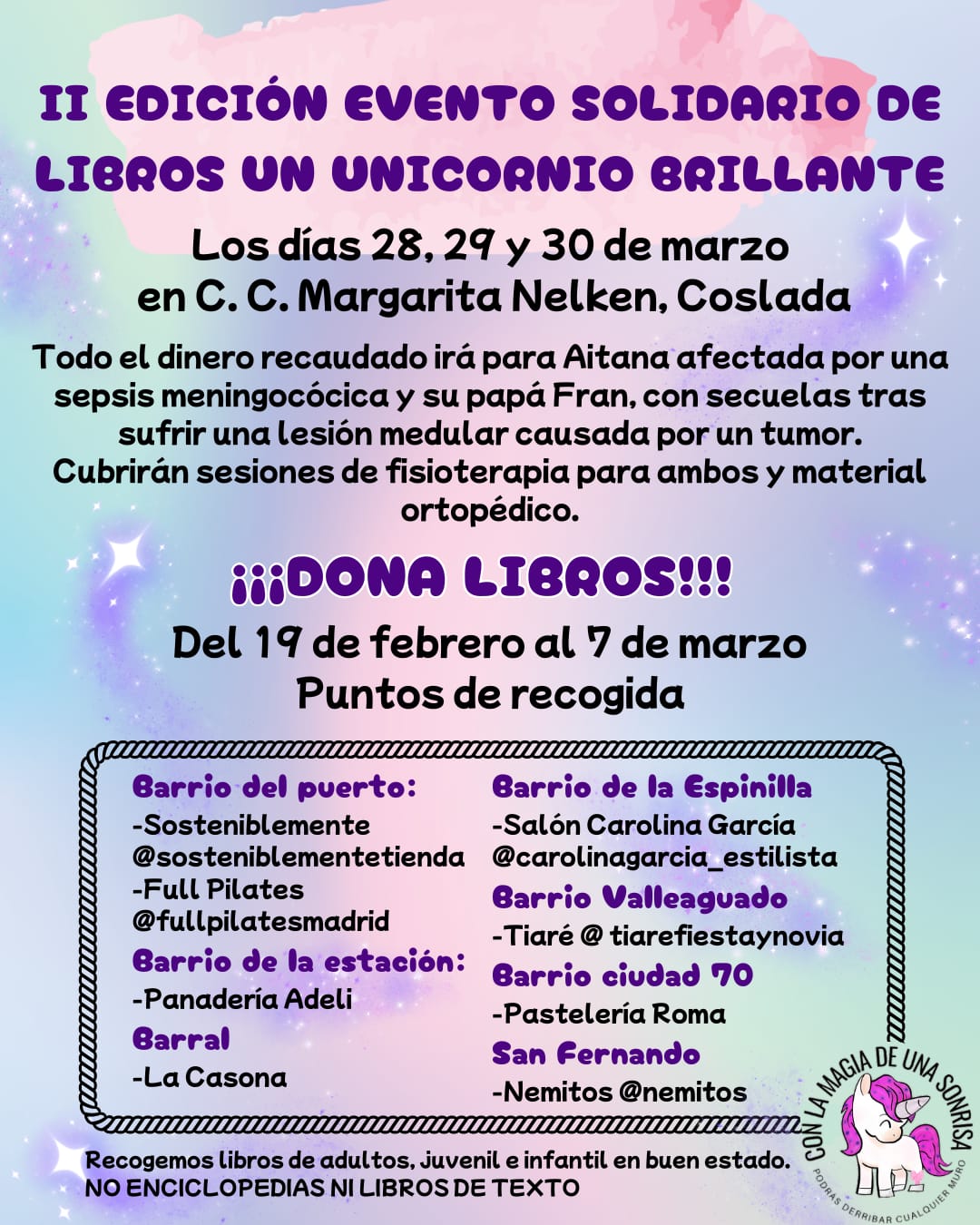 II EDICIÓN EVENTO SOLIDARIO DE LIBROS UN UNICORNIO BRILLANTE

Los días 28, 29 y 30 de marzo en C. C. Margarita Nelken, Coslada

Todo el dinero recaudado irá para Aitana afectada por una sepsis meningocócica y su papá Fran, con secuelas tras sufrir una lesión medular causada por un tumor. Cubrirán sesiones de fisioterapia para ambos y material ortopédico.

¡¡¡DONA LIBROS!!!

Del 19 de febrero al 7 de marzo
Puntos de recogida

Barrio del puerto:
-Sosteniblemente @sosteniblementetienda
-Full Pilates @fullpilatesmadrid
Barrio de la estación:
-Panadería Adeli
Barral
-La Casona

Barrio de la Espinilla
-Salón Carolina García @carolinagarcia_estilista
Barrio Valleaguado
-Tiaré @ tiarefiestaynovia
Barrio ciudad 70
-Pastelería Roma
San Fernando
-Nemitos @nemitos

Recogemos libros de adultos, juvenil e infantil en buen estado.
NO ENCICLOPEDIAS NI LIBROS DE TEXTO

CON LA MAGIA DE UNA SONRISA
PODRÁS DERRIBAR CUALQUIER MURO